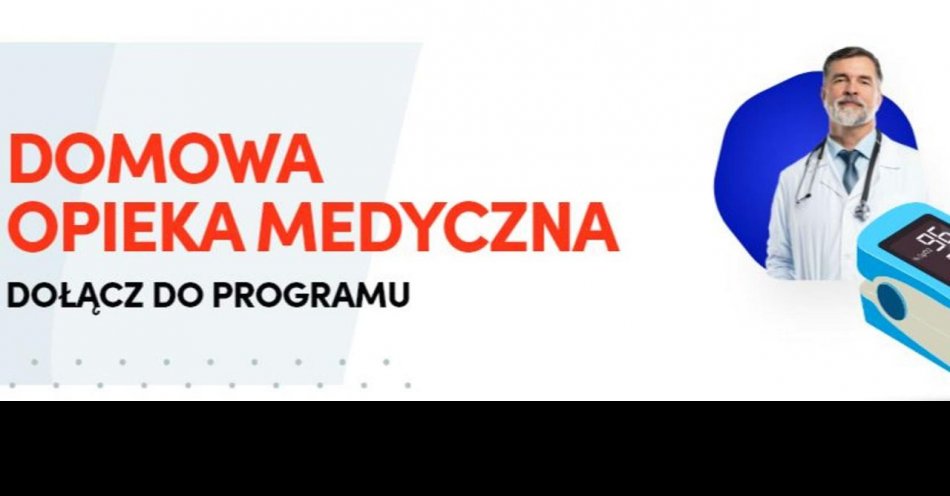 DOMOWA
OPIEKA MEDYCZNA
DOŁĄCZ DO PROGRAMU